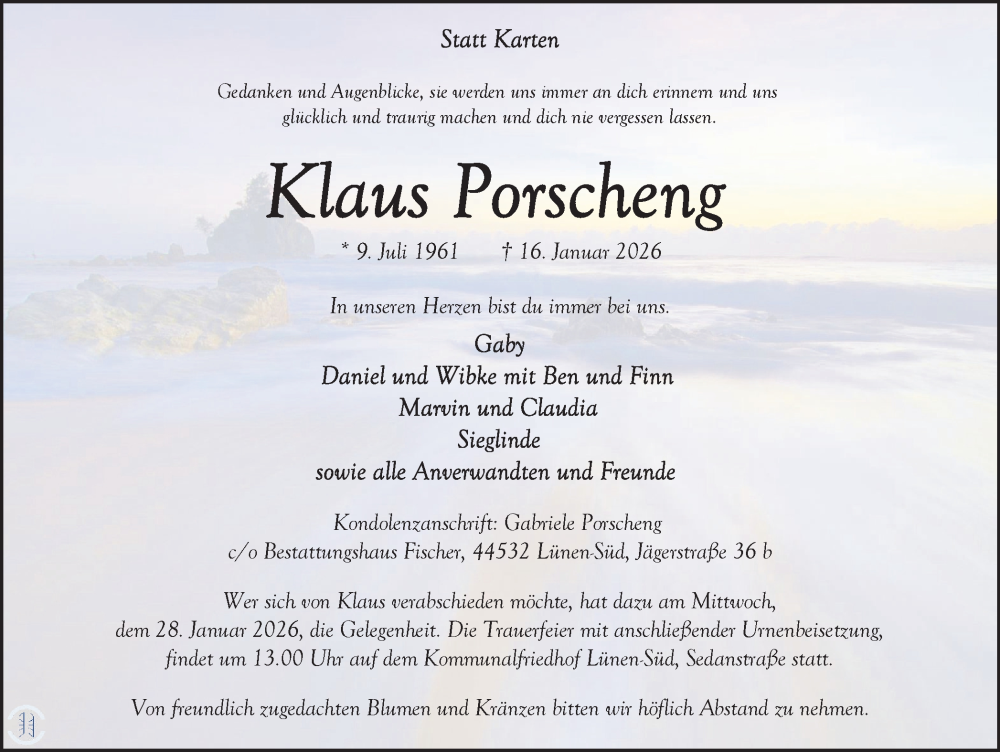 Statt Karten

Gedanken und Augenblicke, sie werden uns immer an dich erinnern und uns glücklich und traurig machen und dich nie vergessen lassen.

Klaus Porscheng

* 9. Juli 1961 † 16. Januar 2026

In unseren Herzen bist du immer bei uns.

Gaby
Daniel und Wibke mit Ben und Finn
Marvin und Claudia
Sieglinde
sowie alle Anverwandten und Freunde

Kondolenzanschrift: Gabriele Porscheng
c/o Bestattungshaus Fischer, 44532 Lünen-Süd, Jägerstraße 36 b

Wer sich von Klaus verabschieden möchte, hat dazu am Mittwoch, dem 28. Januar 2026, die Gelegenheit. Die Trauerfeier mit anschließender Urnenbeisetzung, findet um 13.00 Uhr auf dem Kommunalfriedhof Lünen-Süd, Sedanstraße statt.

Von freundlich zugedachten Blumen und Kränzen bitten wir höflich Abstand zu nehmen.